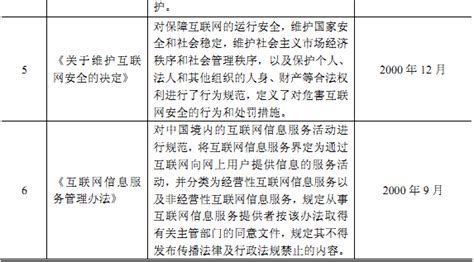 |  |  | 护。 |  |
|---|---|---|---|
| 5 | 《关于维护互联网安全的决定》 | 对保障互联网的运行安全，维护国家安全和社会稳定，维护社会主义市场经济秩序和社会管理秩序，以及保护个人、法人和其他组织的人身、财产等合法权利进行了行为规范，定义了对危害互联网安全的行为和处罚措施。 | 2000 年 12 月 |
| 6 | 《互联网信息服务管理办法》 | 对中国境内的互联网信息服务活动进行规范，将互联网信息服务界定为通过互联网向网上用户提供信息的服务活动，并分类为经营性互联网信息服务以及非经营性互联网信息服务，规定从事互联网信息服务提供者按该办法取得有关主管部门的同意文件，规定其不得发布传播法律及行政法规禁止的内容。 | 2000 年 9 月 |